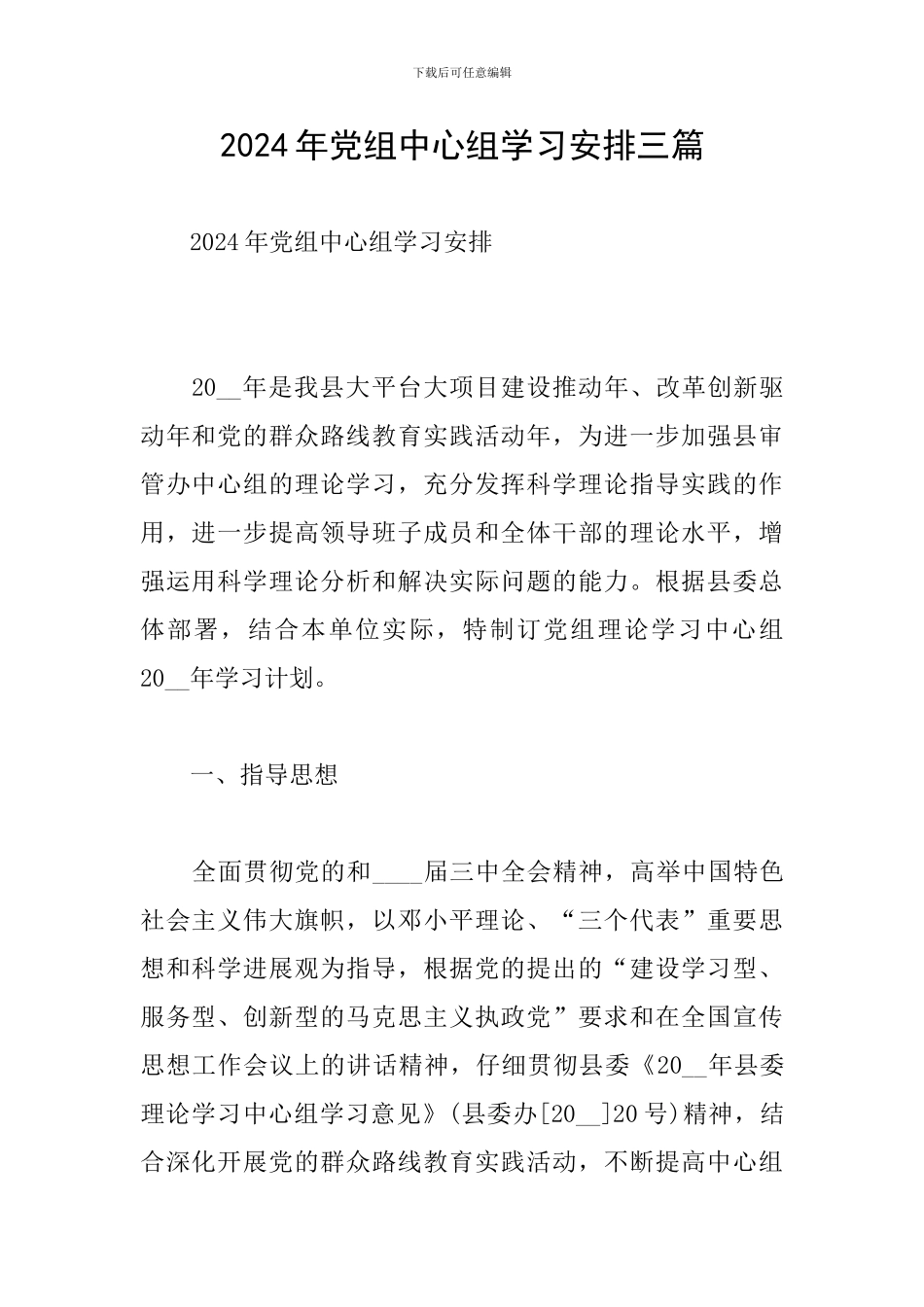 下载后可任意编辑

2024年党组中心组学习安排三篇

2024年党组中心组学习安排

20__年是我县大平台大项目建设推动年、改革创新驱动年和党的群众路线教育实践活动年，为进一步加强县审管办中心组的理论学习，充分发挥科学理论指导实践的作用，进一步提高领导班子成员和全体干部的理论水平，增强运用科学理论分析和解决实际问题的能力。根据县委总体部署，结合本单位实际，特制订党组理论学习中心组20__年学习计划。

一、指导思想

全面贯彻党的和____届三中全会精神，高举中国特色社会主义伟大旗帜，以邓小平理论、“三个代表”重要思想和科学进展观为指导，根据党的提出的“建设学习型、服务型、创新型的马克思主义执政党”要求和在全国宣传思想工作会议上的讲话精神，仔细贯彻县委《20__年县委理论学习中心组学习意见》(县委办[20__]20号)精神，结合深化开展党的群众路线教育实践活动，不断提高中心组